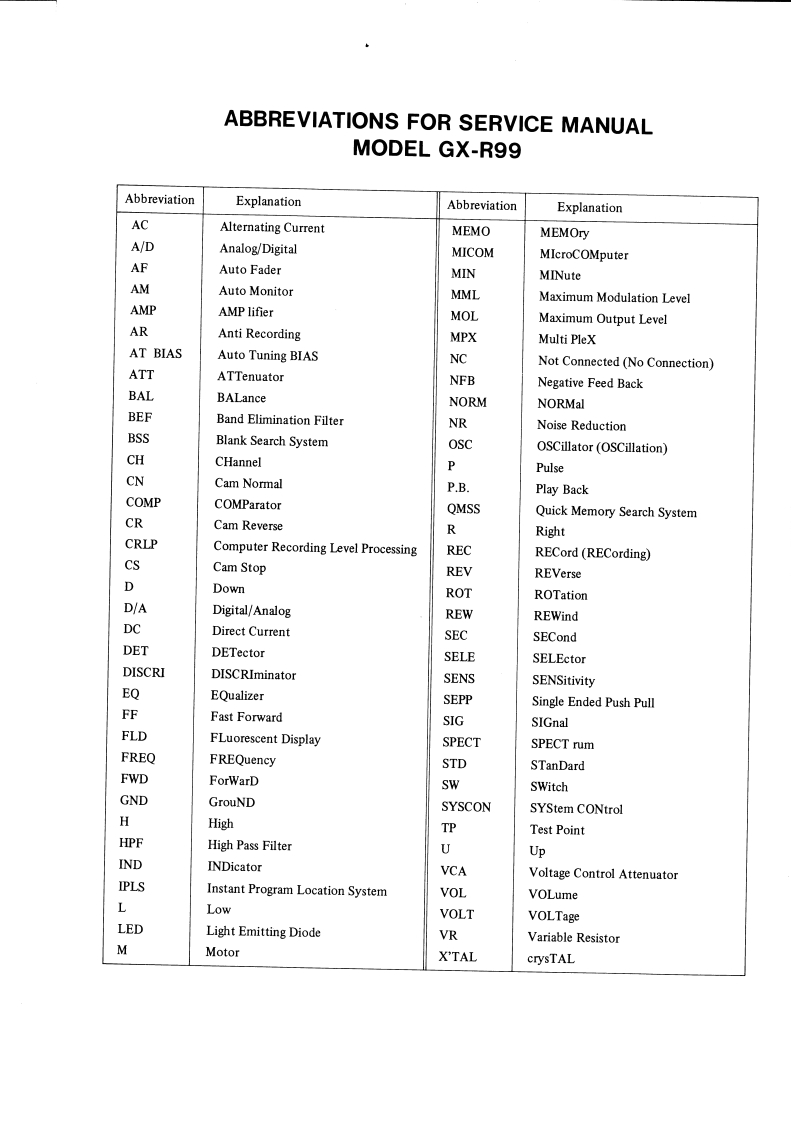 ABBREVIATIONS FOR SERVICE MANUAL
MODEL GX-R99

| Abbreviation | Explanation |
|---|---|
| AC | Alternating Current |
| A/D | Analog/Digital |
| AF | Auto Fader |
| AM | Auto Monitor |
| AMP | AMP lifier |
| AR | Anti Recording |
| AT BIAS | Auto Tuning BIAS |
| ATT | ATTenuator |
| BAL | BALance |
| BEF | Band Elimination Filter |
| BSS | Blank Search System |
| CH | CHannel |
| CN | Cam Normal |
| COMP | COMParator |
| CR | Cam Reverse |
| CRLP | Computer Recording Level Processing |
| CS | Cam Stop |
| D | Down |
| D/A | Digital/Analog |
| DC | Direct Current |
| DET | DETector |
| DISCRI | DISCRIminator |
| EQ | EQualizer |
| FF | Fast Forward |
| FLD | FLuorescent Display |
| FREQ | FREQuency |
| FWD | ForWarD |
| GND | GrouND |
| H | High |
| HPF | High Pass Filter |
| IND | INDicator |
| IPLS | Instant Program Location System |
| L | Low |
| LED | Light Emitting Diode |
| M | Motor |

| Abbreviation | Explanation |
|---|---|
| MEMO | MEMOry |
| MICOM | MIcroCOMputer |
| MIN | MINute |
| MML | Maximum Modulation Level |
| MOL | Maximum Output Level |
| MPX | Multi PleX |
| NC | Not Connected (No Connection) |
| NFB | Negative Feed Back |
| NORM | NORMal |
| NR | Noise Reduction |
| OSC | OSCillator (OSCillation) |
| P | Pulse |
| P.B. | Play Back |
| QMSS | Quick Memory Search System |
| R | Right |
| REC | RECord (RECording) |
| REV | REVerse |
| ROT | ROTation |
| REW | REWind |
| SEC | SECond |
| SELE | SELEctor |
| SENS | SENSitivity |
| SEPP | Single Ended Push Pull |
| SIG | SIGnal |
| SPECT | SPECT rum |
| STD | STanDard |
| SW | SWitch |
| SYSCON | SYStem CONtrol |
| TP | Test Point |
| U | Up |
| VCA | Voltage Control Attenuator |
| VOL | VOLume |
| VOLT | VOLTage |
| VR | Variable Resistor |
| X'TAL | crysTAL |